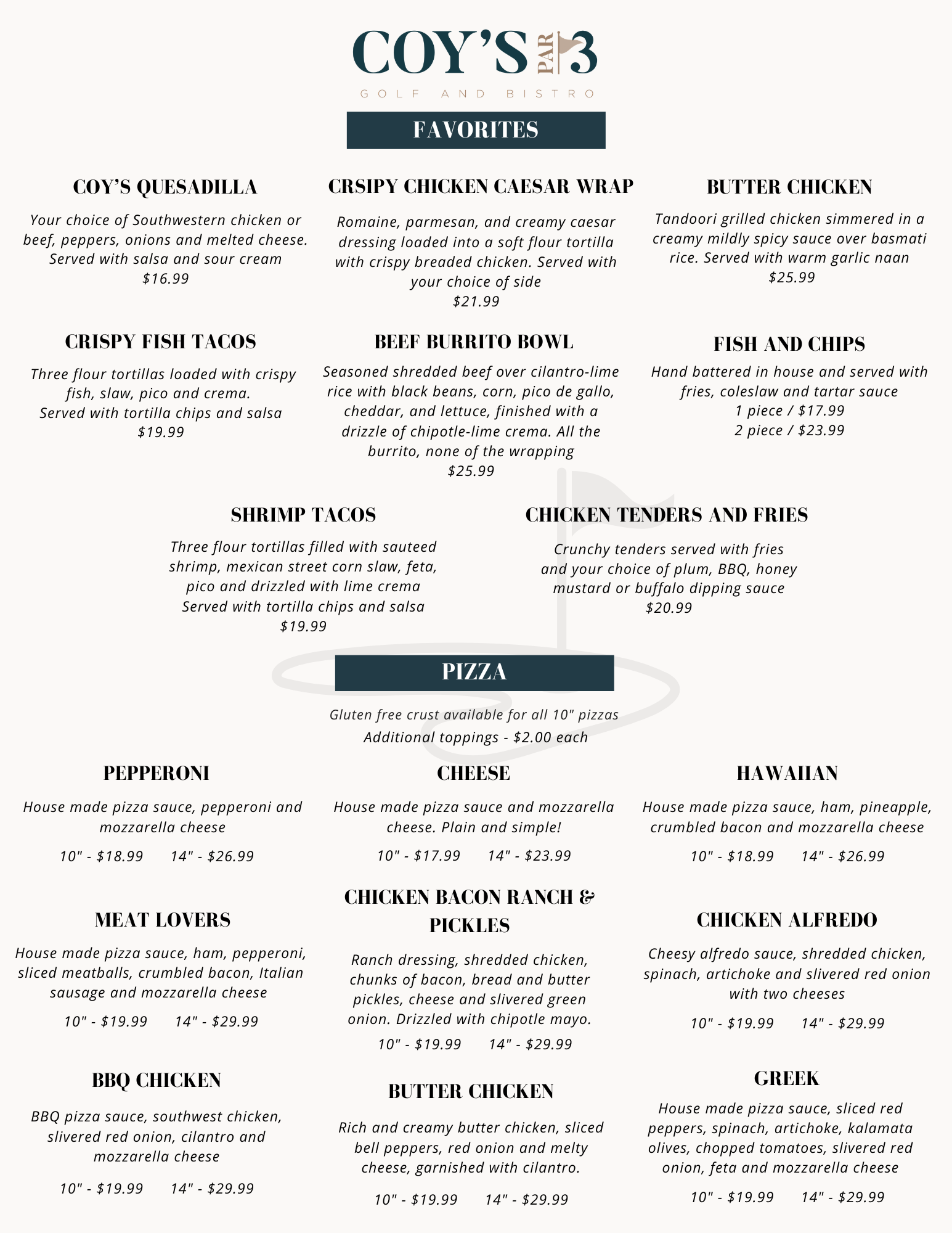 COY'S PAR 3
GOLF AND BISTRO

FAVORITES

COY'S QUESADILLA

Your choice of Southwestern chicken or beef, peppers, onions and melted cheese. Served with salsa and sour cream
$16.99

CRSIPY CHICKEN CAESAR WRAP

Romaine, parmesan, and creamy caesar dressing loaded into a soft flour tortilla with crispy breaded chicken. Served with your choice of side
$21.99

BUTTER CHICKEN

Tandoori grilled chicken simmered in a creamy mildly spicy sauce over basmati rice. Served with warm garlic naan
$25.99

CRISPY FISH TACOS

Three flour tortillas loaded with crispy fish, slaw, pico and crema.
Served with tortilla chips and salsa
$19.99

BEEF BURRITO BOWL

Seasoned shredded beef over cilantro-lime rice with black beans, corn, pico de gallo, cheddar, and lettuce, finished with a drizzle of chipotle-lime crema. All the burrito, none of the wrapping
$25.99

FISH AND CHIPS

Hand battered in house and served with fries, coleslaw and tartar sauce
1 piece / $17.99
2 piece / $23.99

SHRIMP TACOS

Three flour tortillas filled with sauteed shrimp, mexican street corn slaw, feta, pico and drizzled with lime crema
Served with tortilla chips and salsa
$19.99

CHICKEN TENDERS AND FRIES

Crunchy tenders served with fries and your choice of plum, BBQ, honey mustard or buffalo dipping sauce
$20.99

PIZZA

Gluten free crust available for all 10" pizzas
Additional toppings - $2.00 each

PEPPERONI

House made pizza sauce, pepperoni and mozzarella cheese

10" - $18.99 14" - $26.99

CHEESE

House made pizza sauce and mozzarella cheese. Plain and simple!

10" - $17.99 14" - $23.99

HAWAIIAN

House made pizza sauce, ham, pineapple, crumbled bacon and mozzarella cheese

10" - $18.99 14" - $26.99

MEAT LOVERS

House made pizza sauce, ham, pepperoni, sliced meatballs, crumbled bacon, Italian sausage and mozzarella cheese

10" - $19.99 14" - $29.99

CHICKEN BACON RANCH & PICKLES

Ranch dressing, shredded chicken, chunks of bacon, bread and butter pickles, cheese and slivered green onion. Drizzled with chipotle mayo.

10" - $19.99 14" - $29.99

CHICKEN ALFREDO

Cheesy alfredo sauce, shredded chicken, spinach, artichoke and slivered red onion with two cheeses

10" - $19.99 14" - $29.99

BBQ CHICKEN

BBQ pizza sauce, southwest chicken, slivered red onion, cilantro and mozzarella cheese

10" - $19.99 14" - $29.99

BUTTER CHICKEN

Rich and creamy butter chicken, sliced bell peppers, red onion and melty cheese, garnished with cilantro.

10" - $19.99 14" - $29.99

GREEK

House made pizza sauce, sliced red peppers, spinach, artichoke, kalamata olives, chopped tomatoes, slivered red onion, feta and mozzarella cheese

10" - $19.99 14" - $29.99